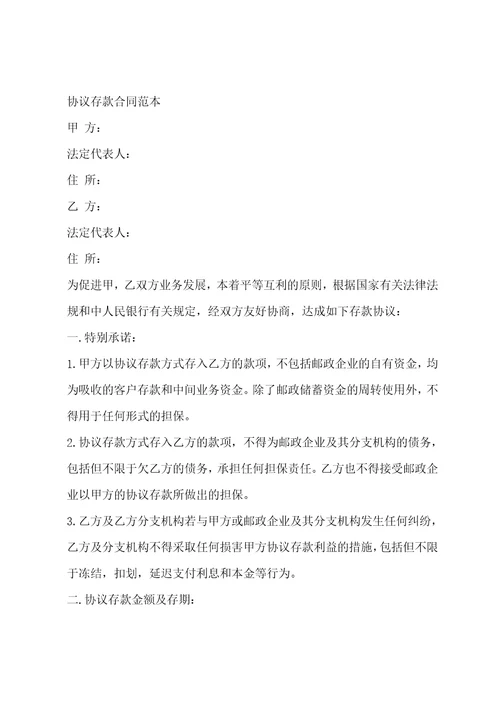 协议存款合同范本

甲 方：

法定代表人：

住 所：

乙 方：

法定代表人：

住 所：

为促进甲，乙双方业务发展，本着平等互利的原则，根据国家有关法律法规和中人民银行有关规定，经双方友好协商，达成如下存款协议：

一.特别承诺：

1.甲方以协议存款方式存入乙方的款项，不包括邮政企业的自有资金，均为吸收的客户存款和中间业务资金。除了邮政储蓄资金的周转使用外，不得用于任何形式的担保。

2.协议存款方式存入乙方的款项，不得为邮政企业及其分支机构的债务，包括但不限于欠乙方的债务，承担任何担保责任。乙方也不得接受邮政企业以甲方的协议存款所做出的担保。

3.乙方及乙方分支机构若与甲方或邮政企业及其分支机构发生任何纠纷，乙方及分支机构不得采取任何损害甲方协议存款利益的措施，包括但不限于冻结，扣划，延迟支付利息和本金等行为。

二.协议存款金额及存期：